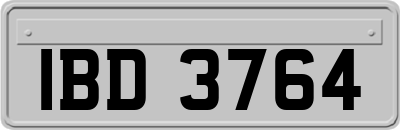 IBD 3764